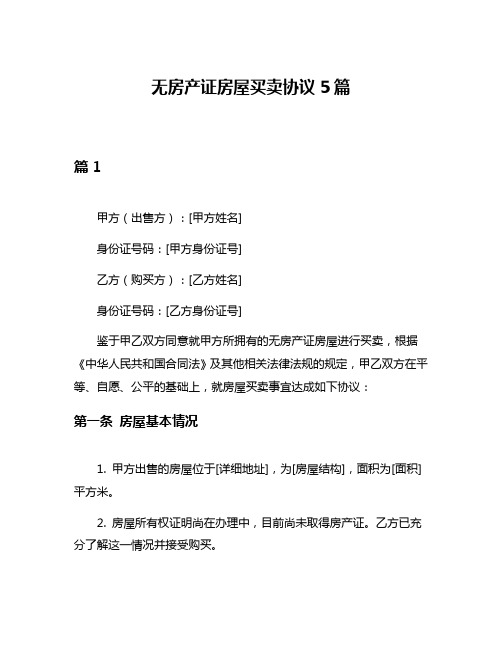 无房产证房屋买卖协议 5 篇

篇 1

甲方（出售方）：[甲方姓名]

身份证号码：[甲方身份证号]

乙方（购买方）：[乙方姓名]

身份证号码：[乙方身份证号]

鉴于甲乙双方同意就甲方所拥有的无房产证房屋进行买卖，根据《中华人民共和国合同法》及其他相关法律法规的规定，甲乙双方在平等、自愿、公平的基础上，就房屋买卖事宜达成如下协议：

第一条 房屋基本情况

1. 甲方出售的房屋位于[详细地址]，为[房屋结构]，面积为[面积]平方米。

2. 房屋所有权证明尚在办理中，目前尚未取得房产证。乙方已充分了解这一情况并接受购买。